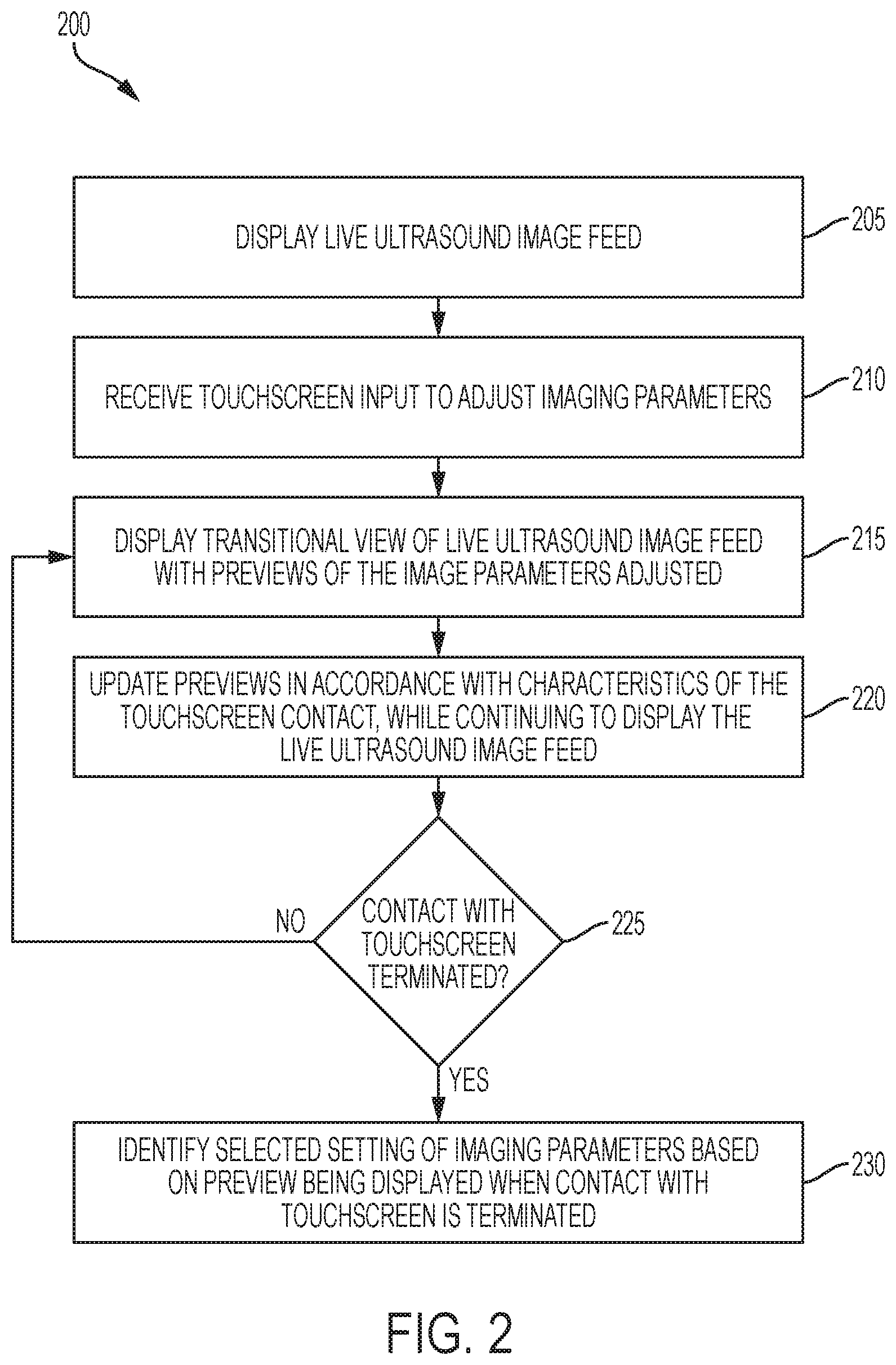 200

DISPLAY LIVE ULTRASOUND IMAGE FEED

205

RECEIVE TOUCHSCREEN INPUT TO ADJUST IMAGING PARAMETERS

210

DISPLAY TRANSITIONAL VIEW OF LIVE ULTRASOUND IMAGE FEED WITH PREVIEWS OF THE IMAGE PARAMETERS ADJUSTED

215

UPDATE PREVIEWS IN ACCORDANCE WITH CHARACTERISTICS OF THE TOUCHSCREEN CONTACT, WHILE CONTINUING TO DISPLAY THE LIVE ULTRASOUND IMAGE FEED

220

NO

CONTACT WITH TOUCHSCREEN TERMINATED?

225

YES

IDENTIFY SELECTED SETTING OF IMAGING PARAMETERS BASED ON PREVIEW BEING DISPLAYED WHEN CONTACT WITH TOUCHSCREEN IS TERMINATED

230

FIG. 2